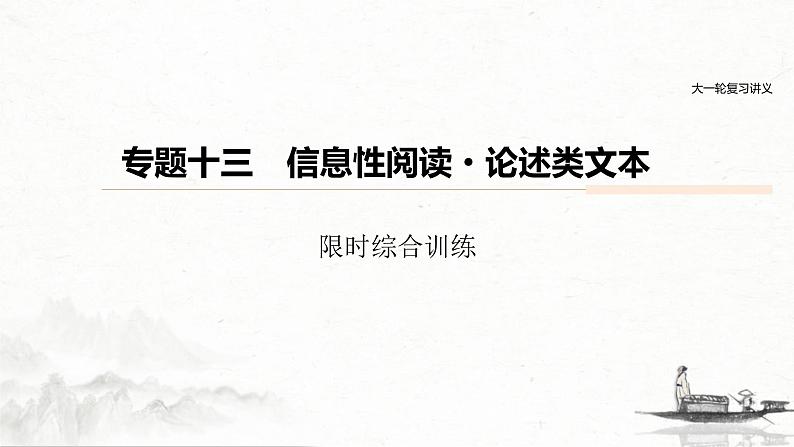 大一轮复习讲义

专题十三　信息性阅读·论述类文本

限时综合训练